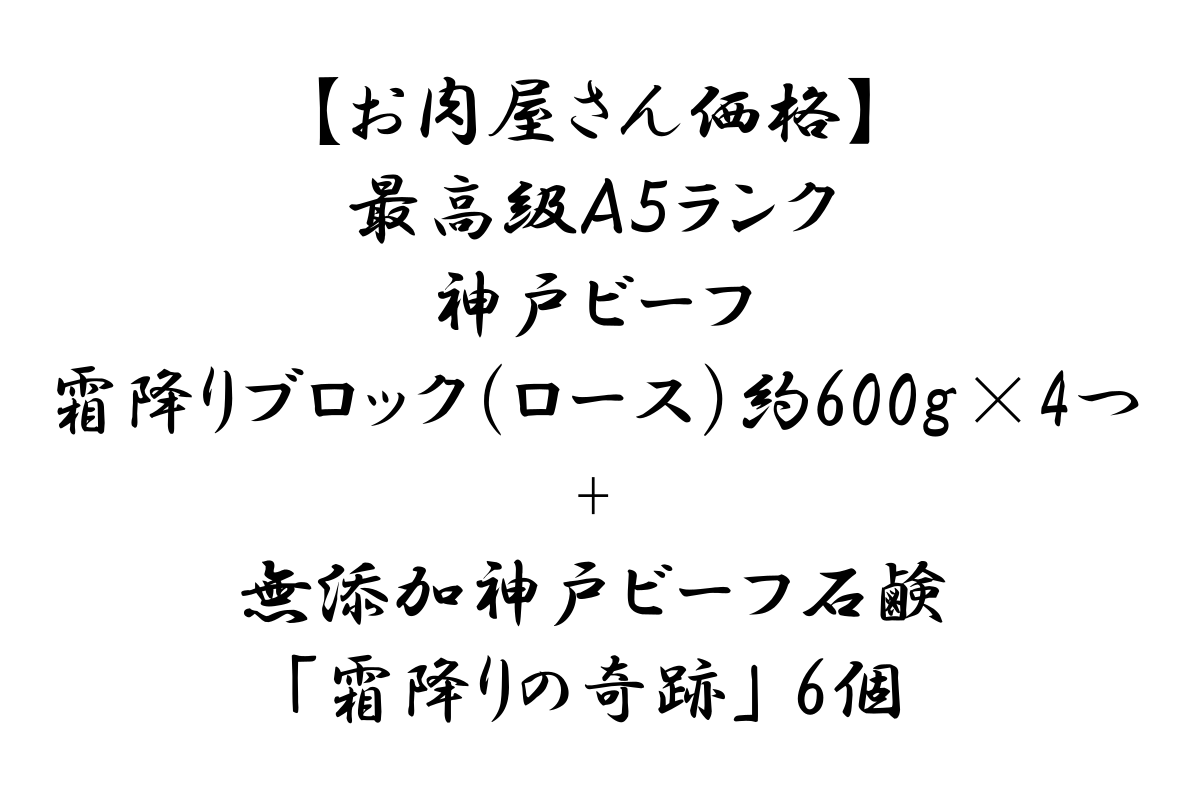 【お肉屋さん価格】
最高級A5ランク
神戸ビーフ
霜降りブロック(ロース)約600g×4つ
+
無添加神戸ビーフ石鹸
「霜降りの奇跡」6個